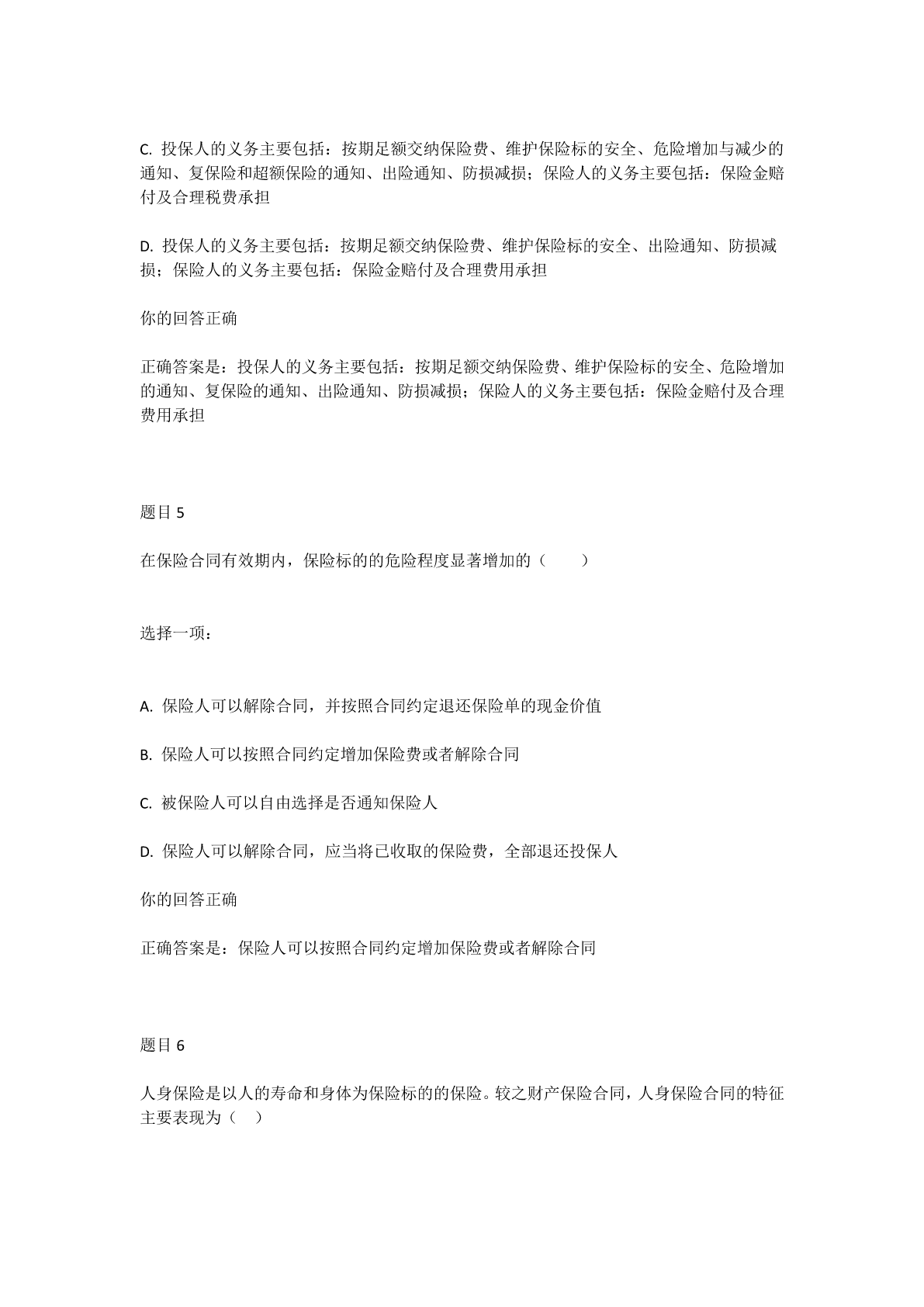 C. 投保人的义务主要包括：按期足额交纳保险费、维护保险标的安全、危险增加与减少的通知、复保险和超额保险的通知、出险通知、防损减损；保险人的义务主要包括：保险金赔付及合理税费承担

D. 投保人的义务主要包括：按期足额交纳保险费、维护保险标的安全、出险通知、防损减损；保险人的义务主要包括：保险金赔付及合理费用承担

你的回答正确

正确答案是：投保人的义务主要包括：按期足额交纳保险费、维护保险标的安全、危险增加的通知、复保险的通知、出险通知、防损减损；保险人的义务主要包括：保险金赔付及合理费用承担

题目 5

在保险合同有效期内，保险标的的危险程度显著增加的（ ）

选择一项：

A. 保险人可以解除合同，并按照合同约定退还保险单的现金价值

B. 保险人可以按照合同约定增加保险费或者解除合同

C. 被保险人可以自由选择是否通知保险人

D. 保险人可以解除合同，应当将已收取的保险费，全部退还投保人

你的回答正确

正确答案是：保险人可以按照合同约定增加保险费或者解除合同

题目 6

人身保险是以人的寿命和身体为保险标的的保险。较之财产保险合同，人身保险合同的特征主要表现为（ ）